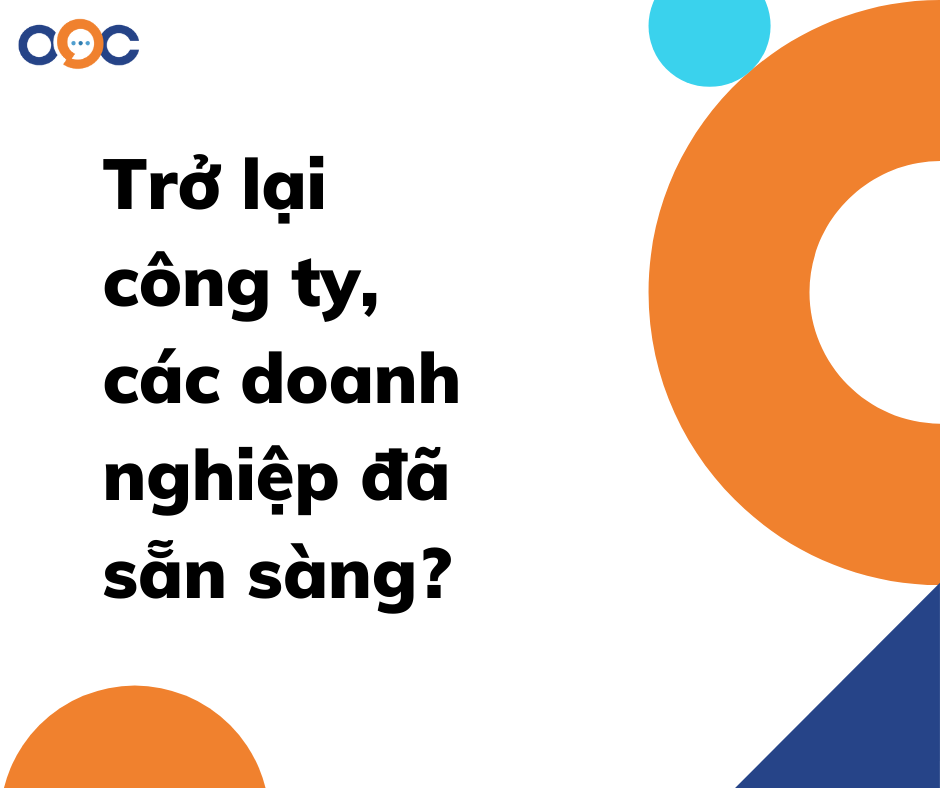 OOC

Trở lại công ty, các doanh nghiệp đã sẵn sàng?